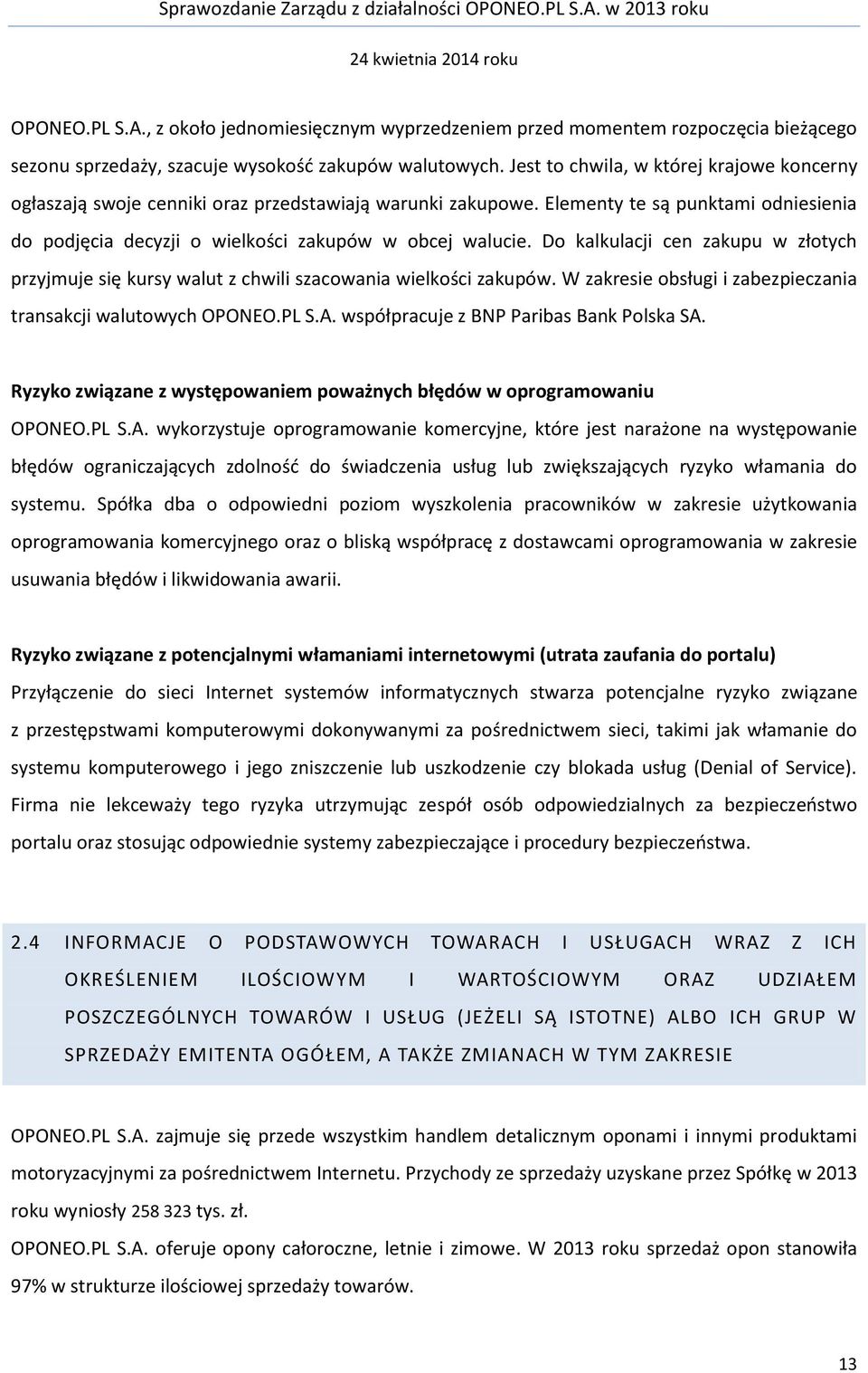 Sprawozdanie Zarządu z działalności OPONEO.PL S.A. w 2013 roku

24 kwietnia 2014 roku

OPONEO.PL S.A., z około jednomiesięcznym wyprzedzeniem przed momentem rozpoczęcia bieżącego sezonu sprzedaży, szacuje wysokość zakupów walutowych. Jest to chwila, w której krajowe koncerny ogłaszają swoje cenniki oraz przedstawiają warunki zakupowe. Elementy te są punktami odniesienia do podjęcia decyzji o wielkości zakupów w obcej walucie. Do kalkulacji cen zakupu w złotych przyjmuje się kursy walut z chwili szacowania wielkości zakupów. W zakresie obsługi i zabezpieczania transakcji walutowych OPONEO.PL S.A. współpracuje z BNP Paribas Bank Polska SA.

Ryzyko związane z występowaniem poważnych błędów w oprogramowaniu

OPONEO.PL S.A. wykorzystuje oprogramowanie komercyjne, które jest narażone na występowanie błędów ograniczających zdolność do świadczenia usług lub zwiększających ryzyko włamania do systemu. Spółka dba o odpowiedni poziom wyszkolenia pracowników w zakresie użytkowania oprogramowania komercyjnego oraz o bliską współpracę z dostawcami oprogramowania w zakresie usuwania błędów i likwidowania awarii.

Ryzyko związane z potencjalnymi włamaniami internetowymi (utrata zaufania do portalu)

Przyłączenie do sieci Internet systemów informatycznych stwarza potencjalne ryzyko związane z przestępstwami komputerowymi dokonywanymi za pośrednictwem sieci, takimi jak włamanie do systemu komputerowego i jego zniszczenie lub uszkodzenie czy blokada usług (Denial of Service). Firma nie lekceważy tego ryzyka utrzymując zespół osób odpowiedzialnych za bezpieczeństwo portalu oraz stosując odpowiednie systemy zabezpieczające i procedury bezpieczeństwa.

2.4 INFORMACJE O PODSTAWOWYCH TOWARACH I USŁUGACH WRAZ Z ICH OKREŚLENIEM ILOŚCIOWYM I WARTOŚCIOWYM ORAZ UDZIAŁEM POSZCZEGÓLNYCH TOWARÓW I USŁUG (JEŻELI SĄ ISTOTNE) ALBO ICH GRUP W SPRZEDAŻY EMITENTA OGÓŁEM, A TAKŻE ZMIANACH W TYM ZAKRESIE

OPONEO.PL S.A. zajmuje się przede wszystkim handlem detalicznym oponami i innymi produktami motoryzacyjnymi za pośrednictwem Internetu. Przychody ze sprzedaży uzyskane przez Spółkę w 2013 roku wyniosły 258 323 tys. zł.

OPONEO.PL S.A. oferuje opony całoroczne, letnie i zimowe. W 2013 roku sprzedaż opon stanowiła 97% w strukturze ilościowej sprzedaży towarów.

13